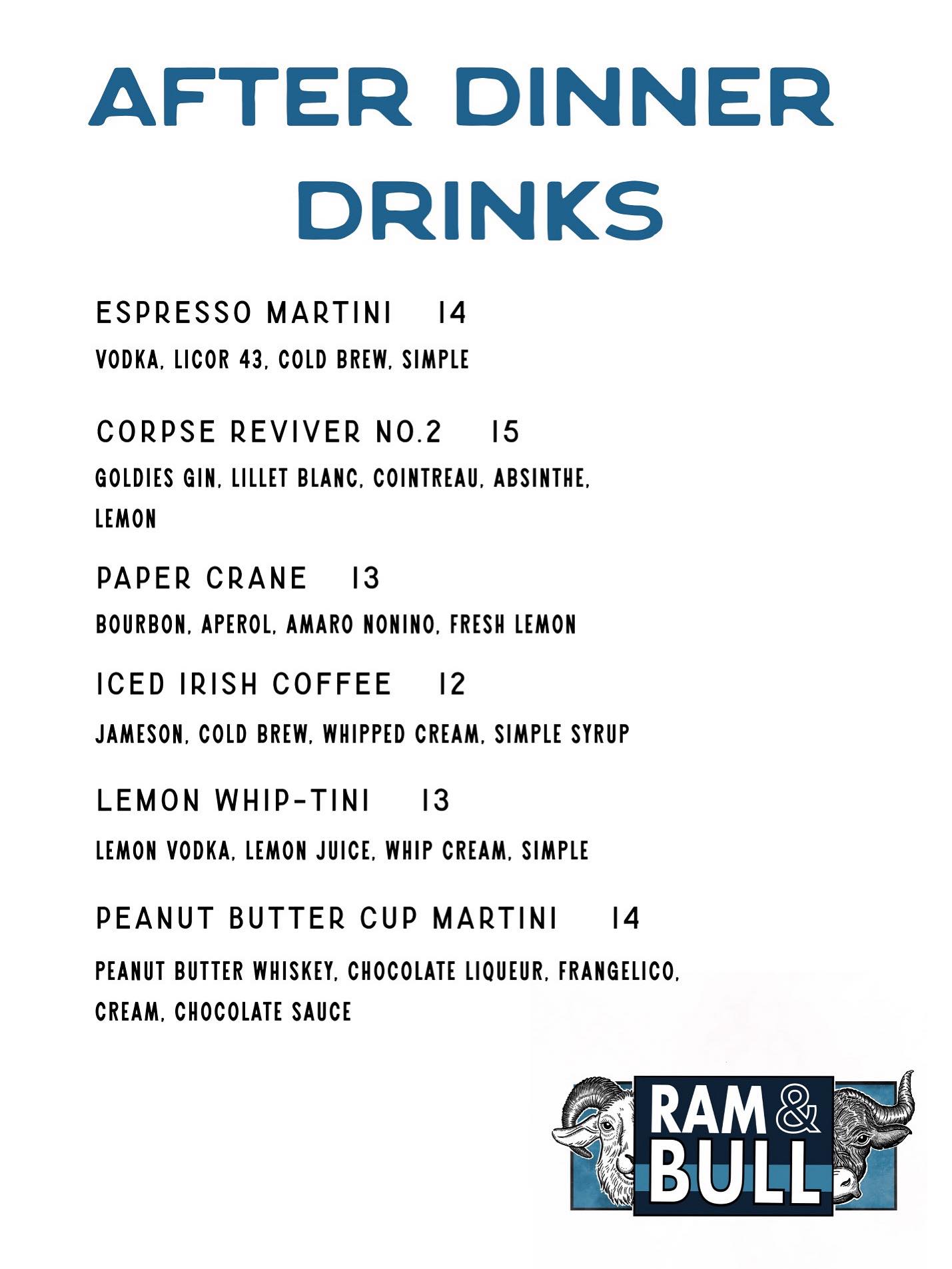 AFTER DINNER DRINKS

ESPRESSO MARTINI 14

VODKA, LICOR 43, COLD BREW, SIMPLE

CORPSE REVIVER NO.2 15

GOLDIES GIN, LILLET BLANC, COINTREAU, ABSINTHE, LEMON

PAPER CRANE 13

BOURBON, APEROL, AMARO NONINO, FRESH LEMON

ICED IRISH COFFEE 12

JAMESON, COLD BREW, WHIPPED CREAM, SIMPLE SYRUP

LEMON WHIP-TINI 13

LEMON VODKA, LEMON JUICE, WHIP CREAM, SIMPLE

PEANUT BUTTER CUP MARTINI 14

PEANUT BUTTER WHISKEY, CHOCOLATE LIQUEUR, FRANGELICO, CREAM, CHOCOLATE SAUCE

RAM & BULL